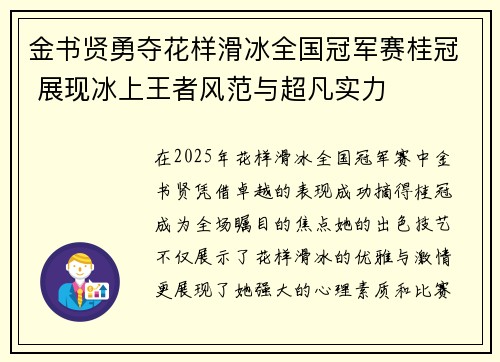 金书贤勇夺花样滑冰全国冠军赛桂冠 展现冰上王者风范与超凡实力

在2025年花样滑冰全国冠军赛中金书贤凭借卓越的表现成功摘得桂冠成为全场瞩目的焦点她的出色技艺不仅展示了花样滑冰的优雅与激情更展现了她强大的心理素质和比赛